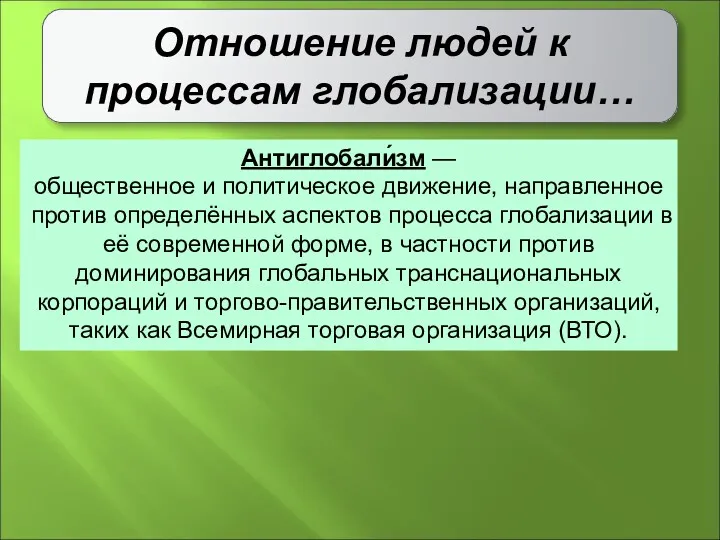 Отношение людей к процессам глобализации…

Антиглобали́зм — общественное и политическое движение, направленное против определённых аспектов процесса глобализации в её современной форме, в частности против доминирования глобальных транснациональных корпораций и торгово-правительственных организаций, таких как Всемирная торговая организация (ВТО).